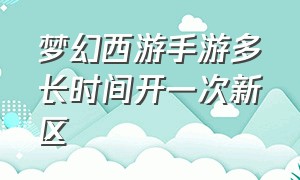 梦幻西游手游多长时间开一次新区